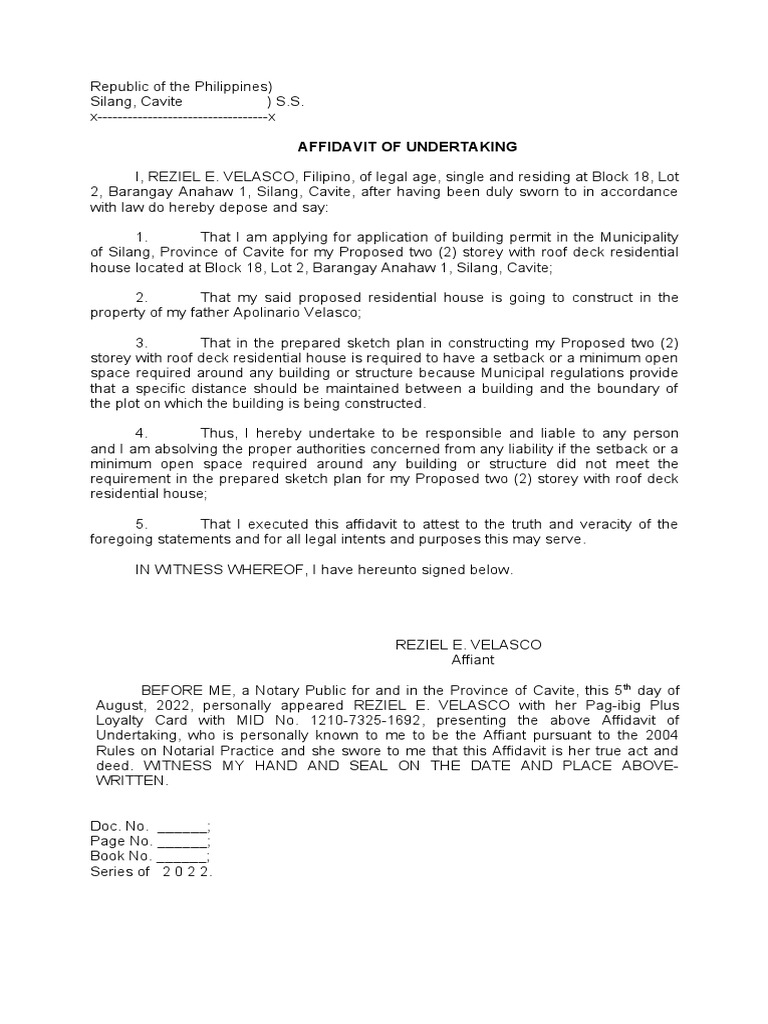 Republic of the Philippines)
Silang, Cavite ) S.S.
x----------------------------------x

AFFIDAVIT OF UNDERTAKING

I, REZIEL E. VELASCO, Filipino, of legal age, single and residing at Block 18, Lot 2, Barangay Anahaw 1, Silang, Cavite, after having been duly sworn to in accordance with law do hereby depose and say:

1. That I am applying for application of building permit in the Municipality of Silang, Province of Cavite for my Proposed two (2) storey with roof deck residential house located at Block 18, Lot 2, Barangay Anahaw 1, Silang, Cavite;

2. That my said proposed residential house is going to construct in the property of my father Apolinario Velasco;

3. That in the prepared sketch plan in constructing my Proposed two (2) storey with roof deck residential house is required to have a setback or a minimum open space required around any building or structure because Municipal regulations provide that a specific distance should be maintained between a building and the boundary of the plot on which the building is being constructed.

4. Thus, I hereby undertake to be responsible and liable to any person and I am absolving the proper authorities concerned from any liability if the setback or a minimum open space required around any building or structure did not meet the requirement in the prepared sketch plan for my Proposed two (2) storey with roof deck residential house;

5. That I executed this affidavit to attest to the truth and veracity of the foregoing statements and for all legal intents and purposes this may serve.

IN WITNESS WHEREOF, I have hereunto signed below.

REZIEL E. VELASCO
Affiant

BEFORE ME, a Notary Public for and in the Province of Cavite, this 5$^{th}$ day of August, 2022, personally appeared REZIEL E. VELASCO with her Pag-ibig Plus Loyalty Card with MID No. 1210-7325-1692, presenting the above Affidavit of Undertaking, who is personally known to me to be the Affiant pursuant to the 2004 Rules on Notarial Practice and she swore to me that this Affidavit is her true act and deed. WITNESS MY HAND AND SEAL ON THE DATE AND PLACE ABOVE-WRITTEN.

Doc. No. ______;
Page No. ______;
Book No. ______;
Series of 2 0 2 2.